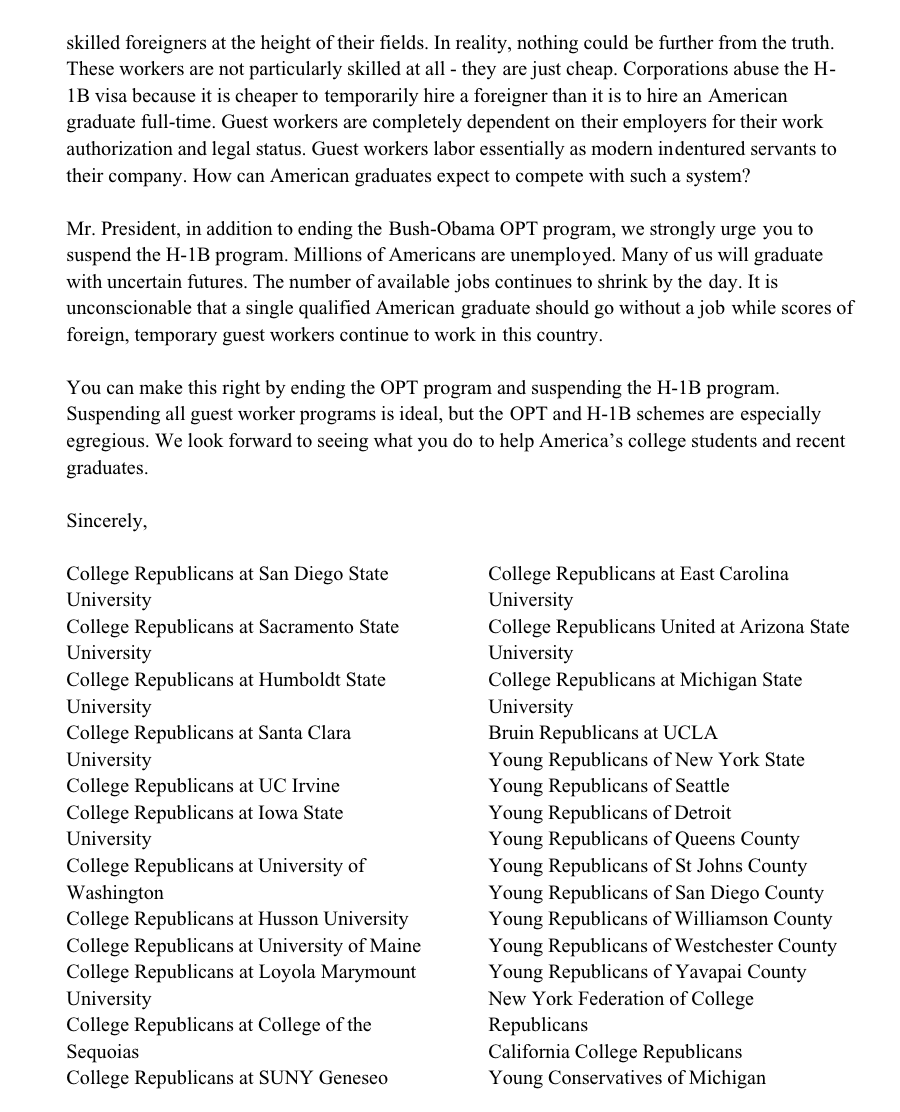 skilled foreigners at the height of their fields. In reality, nothing could be further from the truth. These workers are not particularly skilled at all - they are just cheap. Corporations abuse the H-1B visa because it is cheaper to temporarily hire a foreigner than it is to hire an American graduate full-time. Guest workers are completely dependent on their employers for their work authorization and legal status. Guest workers labor essentially as modern indentured servants to their company. How can American graduates expect to compete with such a system?

Mr. President, in addition to ending the Bush-Obama OPT program, we strongly urge you to suspend the H-1B program. Millions of Americans are unemployed. Many of us will graduate with uncertain futures. The number of available jobs continues to shrink by the day. It is unconscionable that a single qualified American graduate should go without a job while scores of foreign, temporary guest workers continue to work in this country.

You can make this right by ending the OPT program and suspending the H-1B program. Suspending all guest worker programs is ideal, but the OPT and H-1B schemes are especially egregious. We look forward to seeing what you do to help America's college students and recent graduates.

Sincerely,

College Republicans at San Diego State University
College Republicans at Sacramento State University
College Republicans at Humboldt State University
College Republicans at Santa Clara University
College Republicans at UC Irvine
College Republicans at Iowa State University
College Republicans at University of Washington
College Republicans at Husson University
College Republicans at University of Maine
College Republicans at Loyola Marymount University
College Republicans at College of the Sequoias
College Republicans at SUNY Geneseo

College Republicans at East Carolina University
College Republicans United at Arizona State University
College Republicans at Michigan State University
Bruin Republicans at UCLA
Young Republicans of New York State
Young Republicans of Seattle
Young Republicans of Detroit
Young Republicans of Queens County
Young Republicans of St Johns County
Young Republicans of San Diego County
Young Republicans of Williamson County
Young Republicans of Westchester County
Young Republicans of Yavapai County
New York Federation of College Republicans
California College Republicans
Young Conservatives of Michigan